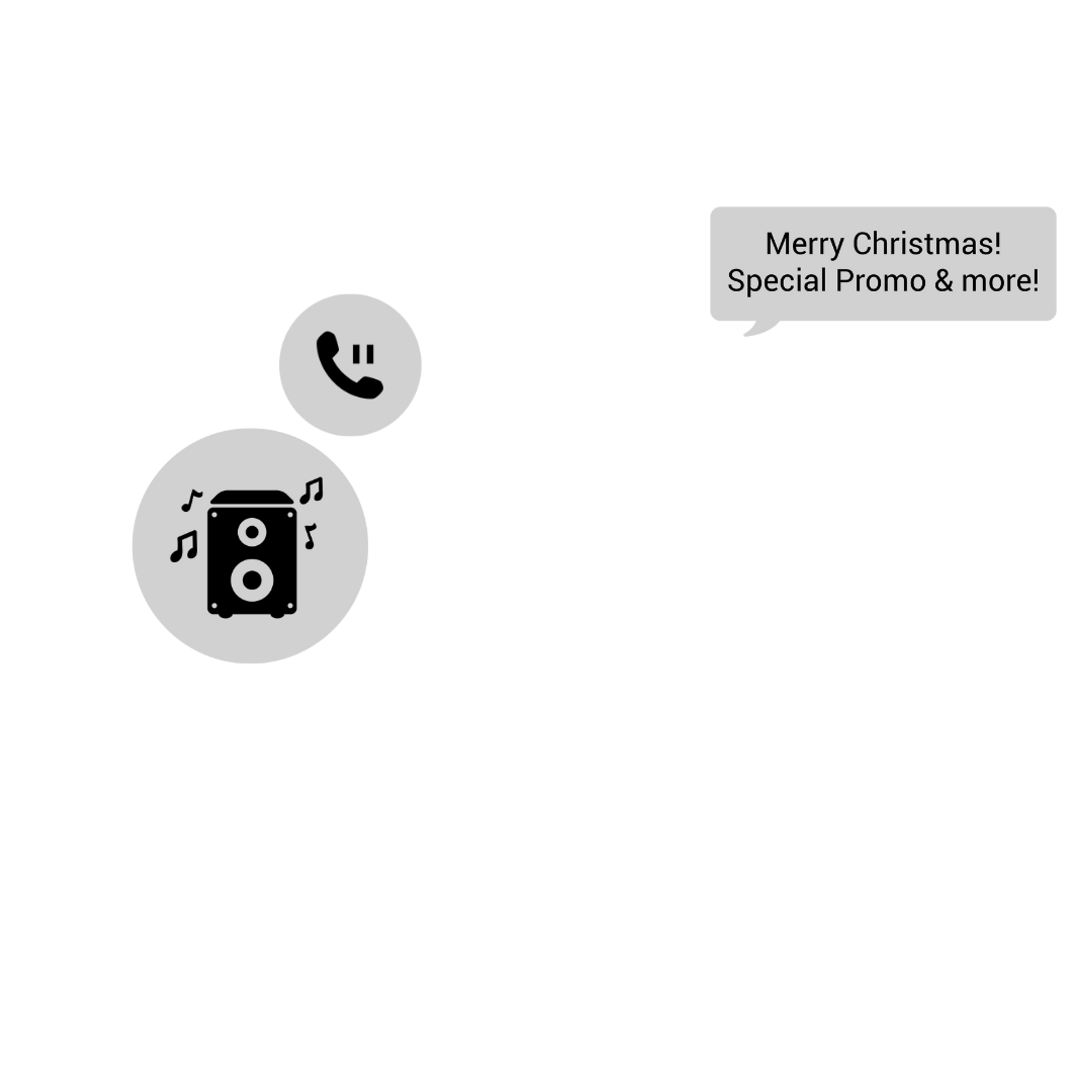 Merry Christmas!
Special Promo & more!